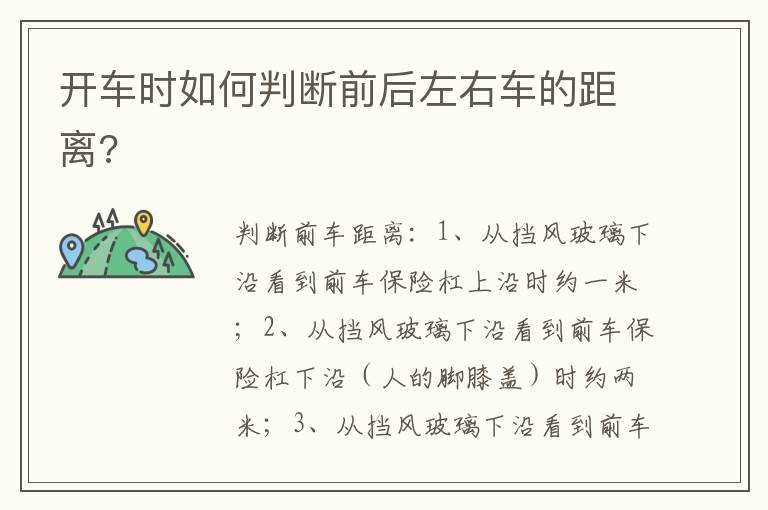 开车时如何判断前后左右车的距离?

判断前车距离：1、从挡风玻璃下沿看到前车保险杠上沿时约一米；2、从挡风玻璃下沿看到前车保险杠下沿（人的脚膝盖）时约两米；3、从挡风玻璃下沿看到前车